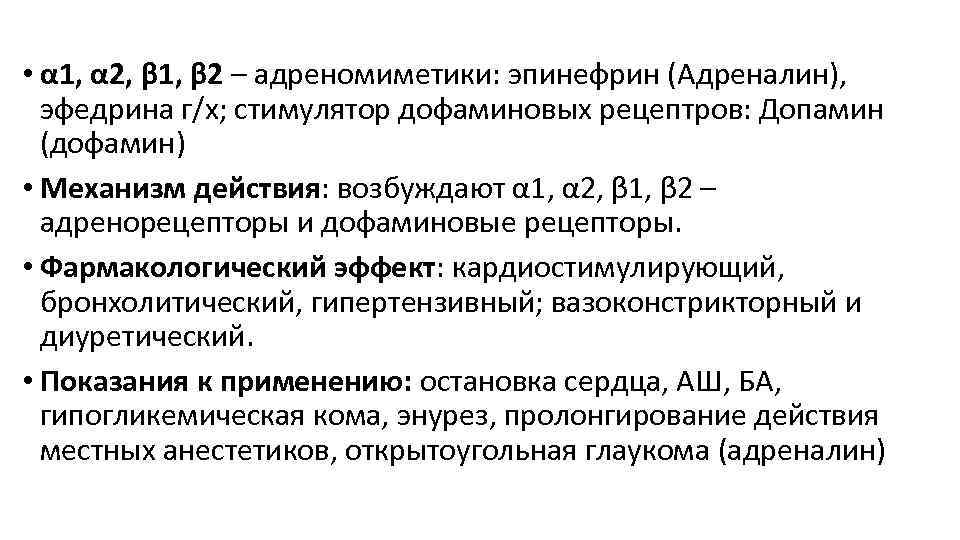 • α1, α2, β1, β2 – адреномиметики: эпинефрин (Адреналин), эфедрина г/х; стимулятор дофаминовых рецептров: Допамин (дофамин)

• Механизм действия: возбуждают α1, α2, β1, β2 – адренорецепторы и дофаминовые рецепторы.

• Фармакологический эффект: кардиостимулирующий, бронхолитический, гипертензивный; вазоконстрикторный и диуретический.

• Показания к применению: остановка сердца, АШ, БА, гипогликемическая кома, энурез, пролонгирование действия местных анестетиков, открытоугольная глаукома (адреналин)